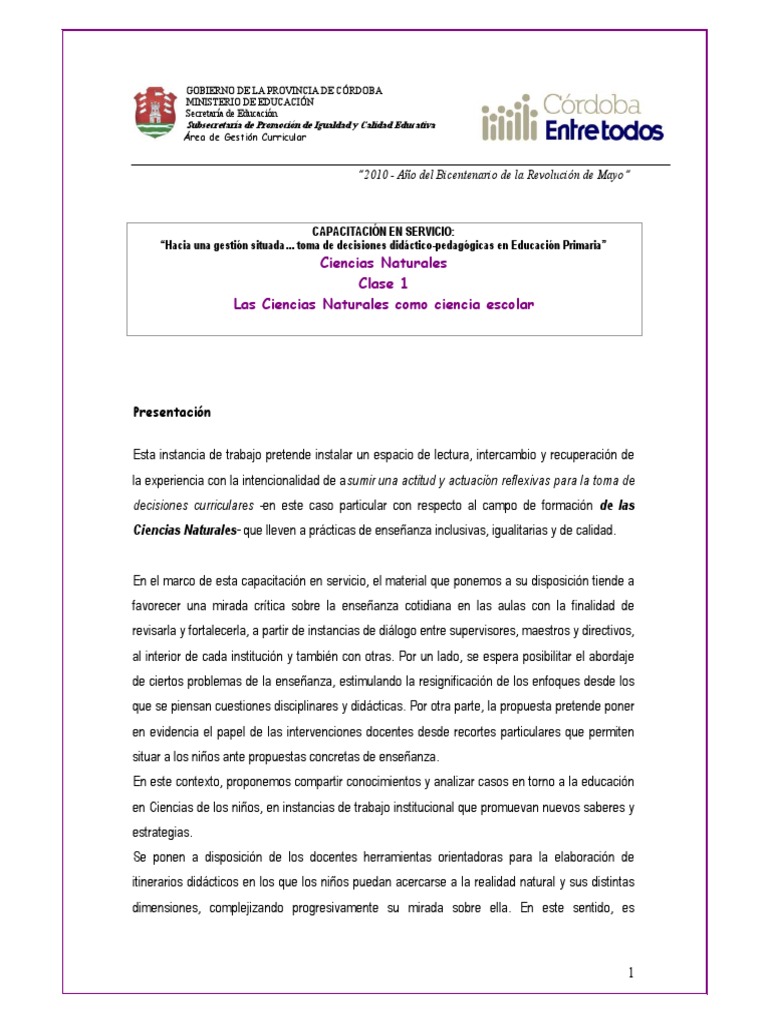 GOBIERNO DE LA PROVINCIA DE CÓRDOBA
MINISTERIO DE EDUCACIÓN
Secretaría de Educación
Subsecretaría de Promoción de Igualdad y Calidad Educativa
Área de Gestión Curricular

Córdoba
Entre todos

"2010 - Año del Bicentenario de la Revolución de Mayo"

CAPACITACIÓN EN SERVICIO:
"Hacia una gestión situada... toma de decisiones didáctico-pedagógicas en Educación Primaria"
Ciencias Naturales
Clase 1
Las Ciencias Naturales como ciencia escolar

Presentación

Esta instancia de trabajo pretende instalar un espacio de lectura, intercambio y recuperación de la experiencia con la intencionalidad de asumir una actitud y actuación reflexivas para la toma de decisiones curriculares -en este caso particular con respecto al campo de formación de las Ciencias Naturales- que lleven a prácticas de enseñanza inclusivas, igualitarias y de calidad.

En el marco de esta capacitación en servicio, el material que ponemos a su disposición tiende a favorecer una mirada crítica sobre la enseñanza cotidiana en las aulas con la finalidad de revisarla y fortalecerla, a partir de instancias de diálogo entre supervisores, maestros y directivos, al interior de cada institución y también con otras. Por un lado, se espera posibilitar el abordaje de ciertos problemas de la enseñanza, estimulando la resignificación de los enfoques desde los que se piensan cuestiones disciplinares y didácticas. Por otra parte, la propuesta pretende poner en evidencia el papel de las intervenciones docentes desde recortes particulares que permiten situar a los niños ante propuestas concretas de enseñanza.
En este contexto, proponemos compartir conocimientos y analizar casos en torno a la educación en Ciencias de los niños, en instancias de trabajo institucional que promuevan nuevos saberes y estrategias.
Se ponen a disposición de los docentes herramientas orientadoras para la elaboración de itinerarios didácticos en los que los niños puedan acercarse a la realidad natural y sus distintas dimensiones, complejizando progresivamente su mirada sobre ella. En este sentido, es

1